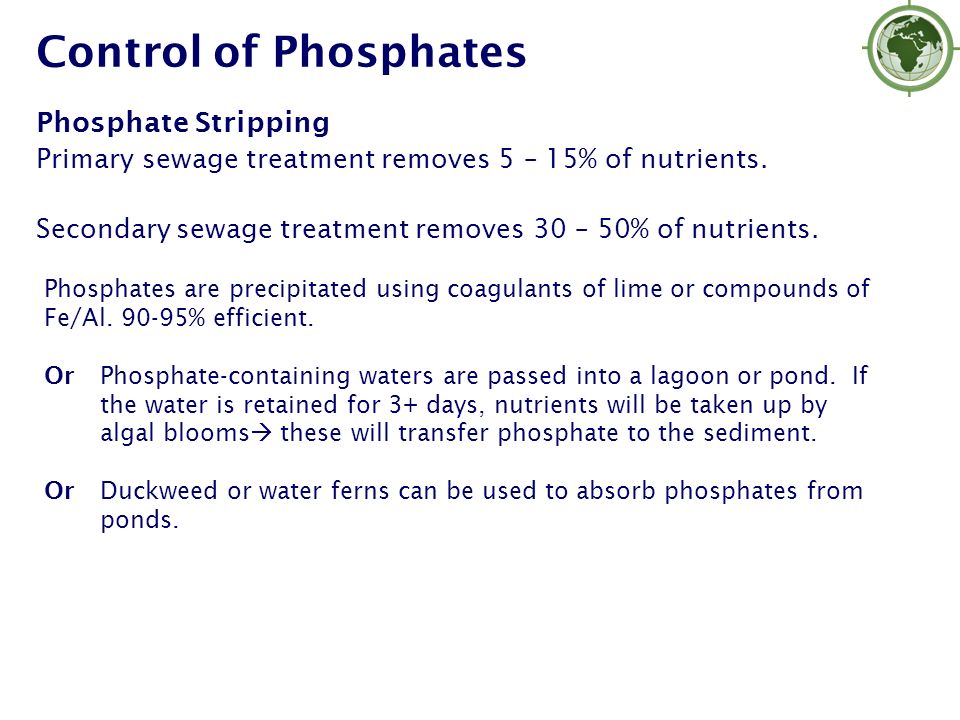 Control of Phosphates

Phosphate Stripping
Primary sewage treatment removes 5 – 15% of nutrients.

Secondary sewage treatment removes 30 – 50% of nutrients.

Phosphates are precipitated using coagulants of lime or compounds of Fe/Al. 90-95% efficient.

Or Phosphate-containing waters are passed into a lagoon or pond. If the water is retained for 3+ days, nutrients will be taken up by algal blooms→ these will transfer phosphate to the sediment.

Or Duckweed or water ferns can be used to absorb phosphates from ponds.